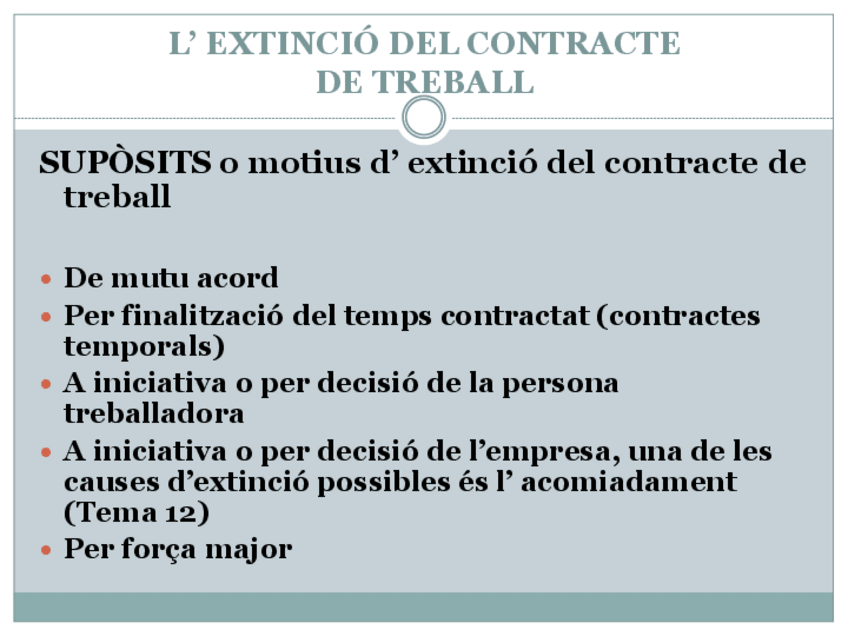 L' EXTINCIÓ DEL CONTRACTE
DE TREBALL

SUPÒSITS o motius d' extinció del contracte de treball

• De mutu acord
• Per finalització del temps contractat (contractes temporals)
• A iniciativa o per decisió de la persona treballadora
• A iniciativa o per decisió de l'empresa, una de les causes d'extinció possibles és l' acomiadament (Tema 12)
• Per força major